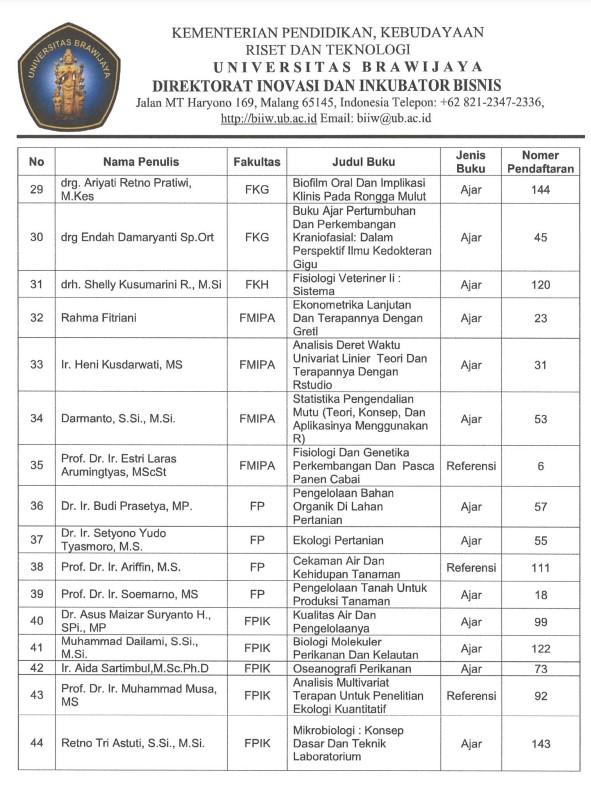 UNIVERSITAS BRAWIJAYA

KEMENTERIAN PENDIDIKAN, KEBUDAYAAN
RISET DAN TEKNOLOGI
UNIVERSITAS BRAWIJAYA
DIREKTORAT INOVASI DAN INKUBATOR BISNIS
Jalan MT Haryono 169, Malang 65145, Indonesia Telepon: +62 821-2347-2336,
http://biiw.ub.ac.id Email: biiw@ub.ac.id

| No | Nama Penulis | Fakultas | Judul Buku | Jenis Buku | Nomer Pendaftaran |
|---|---|---|---|---|---|
| 29 | drg. Ariyati Retno Pratiwi, M.Kes | FKG | Biofilm Oral Dan Implikasi Klinis Pada Rongga Mulut | Ajar | 144 |
| 30 | drg Endah Damaryanti Sp.Ort | FKG | Buku Ajar Pertumbuhan Dan Perkembangan Kraniofasial: Dalam Perspektif Ilmu Kedokteran Gigu | Ajar | 45 |
| 31 | drh. Shelly Kusumarini R., M.Si | FKH | Fisiologi Veteriner Ii : Sistema | Ajar | 120 |
| 32 | Rahma Fitriani | FMIPA | Ekonometrika Lanjutan Dan Terapannya Dengan Gretl | Ajar | 23 |
| 33 | Ir. Heni Kusdarwati, MS | FMIPA | Analisis Deret Waktu Univariat Linier Teori Dan Terapannya Dengan Rstudio | Ajar | 31 |
| 34 | Darmanto, S.Si., M.Si. | FMIPA | Statistika Pengendalian Mutu (Teori, Konsep, Dan Aplikasinya Menggunakan R) | Ajar | 53 |
| 35 | Prof. Dr. Ir. Estri Laras Arumingtyas, MScSt | FMIPA | Fisiologi Dan Genetika Perkembangan Dan Pasca Panen Cabai | Referensi | 6 |
| 36 | Dr. Ir. Budi Prasetya, MP. | FP | Pengelolaan Bahan Organik Di Lahan Pertanian | Ajar | 57 |
| 37 | Dr. Ir. Setyono Yudo Tyasmoro, M.S. | FP | Ekologi Pertanian | Ajar | 55 |
| 38 | Prof. Dr. Ir. Ariffin, M.S. | FP | Cekaman Air Dan Kehidupan Tanaman | Referensi | 111 |
| 39 | Prof. Dr. Ir. Soemarno, MS | FP | Pengelolaan Tanah Untuk Produksi Tanaman | Ajar | 18 |
| 40 | Dr. Asus Maizar Suryanto H., SPi., MP | FPIK | Kualitas Air Dan Pengelolaanya | Ajar | 99 |
| 41 | Muhammad Dailami, S.Si., M.Si. | FPIK | Biologi Molekuler Perikanan Dan Kelautan | Ajar | 122 |
| 42 | Ir. Aida Sartimbul,M.Sc.Ph.D | FPIK | Oseanografi Perikanan | Ajar | 73 |
| 43 | Prof. Dr. Ir. Muhammad Musa, MS | FPIK | Analisis Multivariat Terapan Untuk Penelitian Ekologi Kuantitatif | Referensi | 92 |
| 44 | Retno Tri Astuti, S.Si., M.Si. | FPIK | Mikrobiologi : Konsep Dasar Dan Teknik Laboratorium | Ajar | 143 |